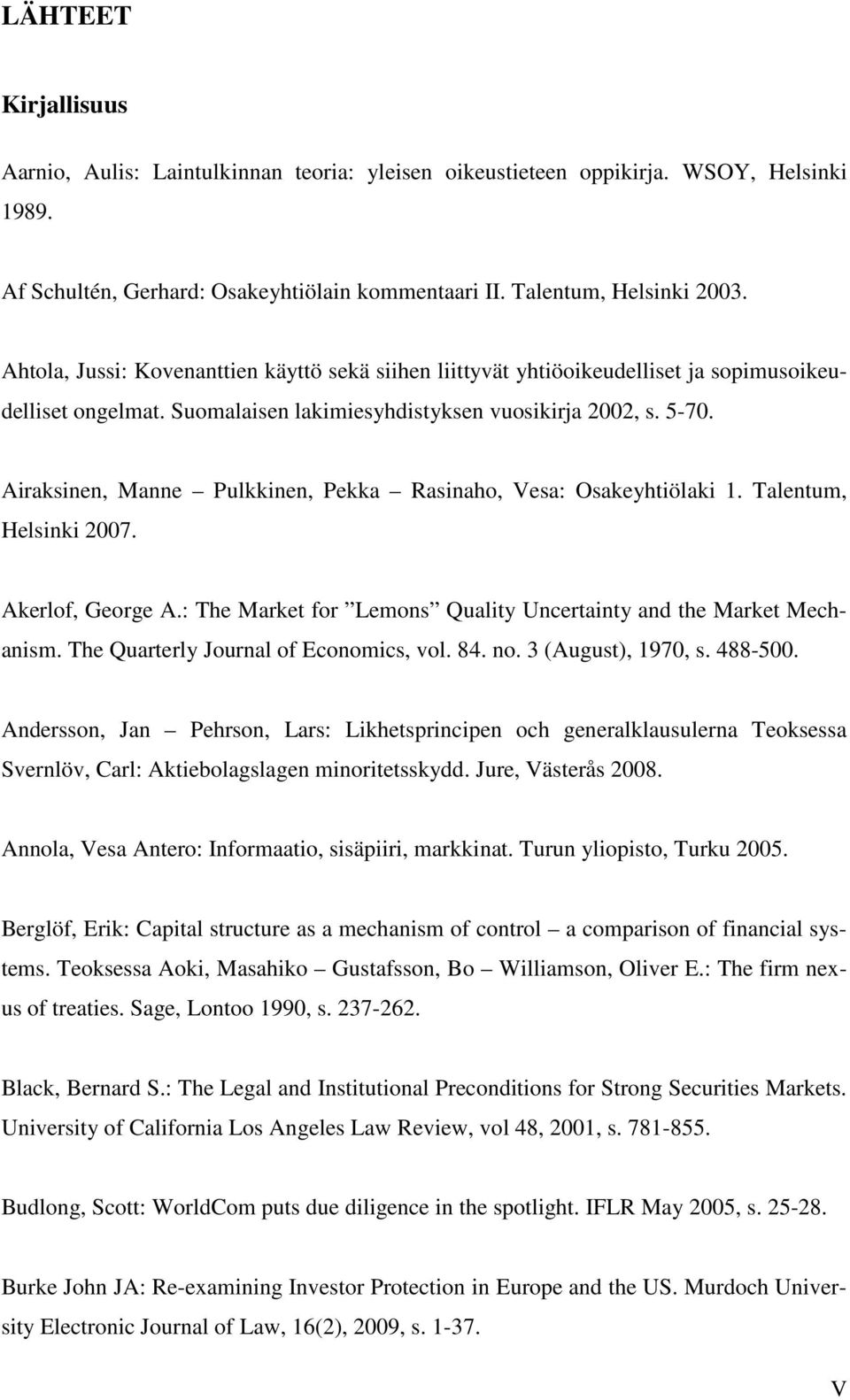 LÄHTEET

Kirjallisuus

Aarnio, Aulis: Laintulkinnan teoria: yleisen oikeustieteen oppikirja. WSOY, Helsinki 1989.

Af Schultén, Gerhard: Osakeyhtiölain kommentaari II. Talentum, Helsinki 2003.

Ahtola, Jussi: Kovenanttien käyttö sekä siihen liittyvät yhtiöoikeudelliset ja sopimusoikeudelliset ongelmat. Suomalaisen lakimiesyhdistyksen vuosikirja 2002, s. 5-70.

Airaksinen, Manne – Pulkkinen, Pekka – Rasinaho, Vesa: Osakeyhtiölaki 1. Talentum, Helsinki 2007.

Akerlof, George A.: The Market for ”Lemons” Quality Uncertainty and the Market Mechanism. The Quarterly Journal of Economics, vol. 84. no. 3 (August), 1970, s. 488-500.

Andersson, Jan – Pehrson, Lars: Likhetsprincipen och generalklausulerna Teoksessa Svernlöv, Carl: Aktiebolagslagen minoritetsskydd. Jure, Västerås 2008.

Annola, Vesa Antero: Informaatio, sisäpiiri, markkinat. Turun yliopisto, Turku 2005.

Berglöf, Erik: Capital structure as a mechanism of control – a comparison of financial systems. Teoksessa Aoki, Masahiko – Gustafsson, Bo – Williamson, Oliver E.: The firm nexus of treaties. Sage, Lontoo 1990, s. 237-262.

Black, Bernard S.: The Legal and Institutional Preconditions for Strong Securities Markets. University of California Los Angeles Law Review, vol 48, 2001, s. 781-855.

Budlong, Scott: WorldCom puts due diligence in the spotlight. IFLR May 2005, s. 25-28.

Burke John JA: Re-examining Investor Protection in Europe and the US. Murdoch University Electronic Journal of Law, 16(2), 2009, s. 1-37.

V